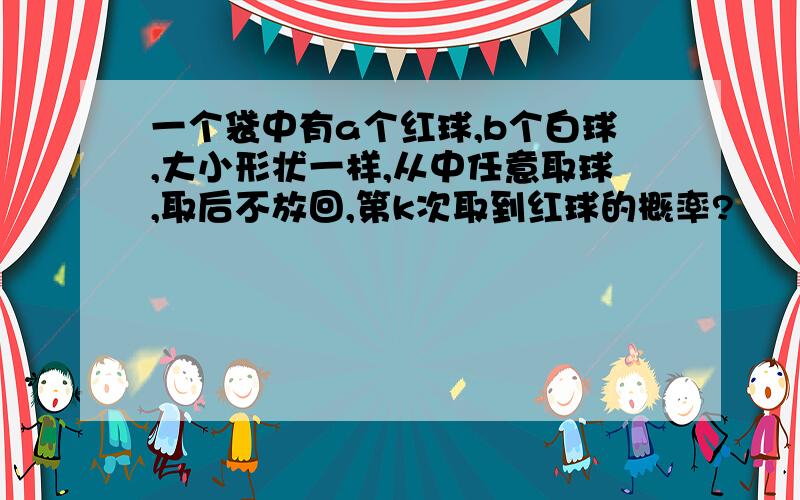 一个袋中有a个红球,b个白球,大小形状一样,从中任意取球,取后不放回,第k次取到红球的概率?